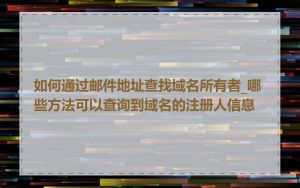 如何通过邮件地址查找域名所有者_哪些方法可以查询到域名的注册人信息